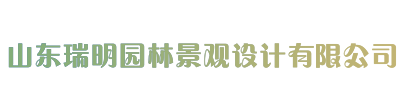 山东瑞明园林景观设计有限公司